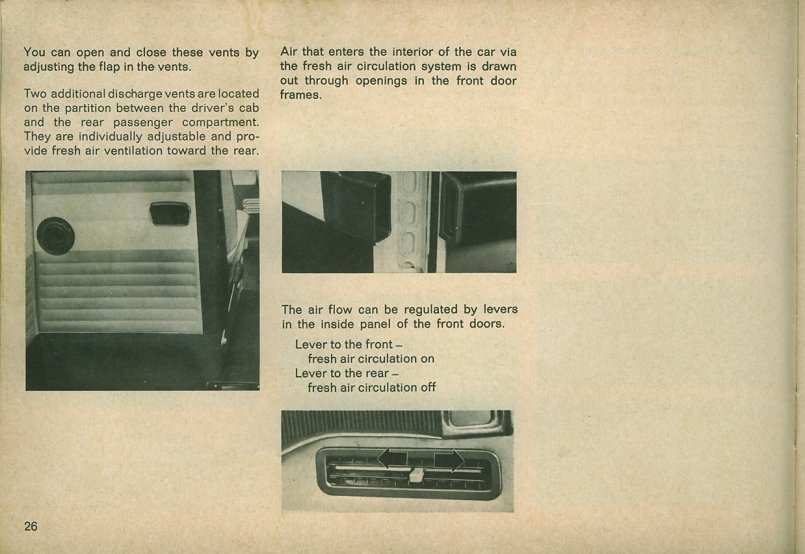 You can open and close these vents by adjusting the flap in the vents.

Two additional discharge vents are located on the partition between the driver's cab and the rear passenger compartment. They are individually adjustable and provide fresh air ventilation toward the rear.

Air that enters the interior of the car via the fresh air circulation system is drawn out through openings in the front door frames.

The air flow can be regulated by levers in the inside panel of the front doors.

Lever to the front –
fresh air circulation on
Lever to the rear –
fresh air circulation off

26